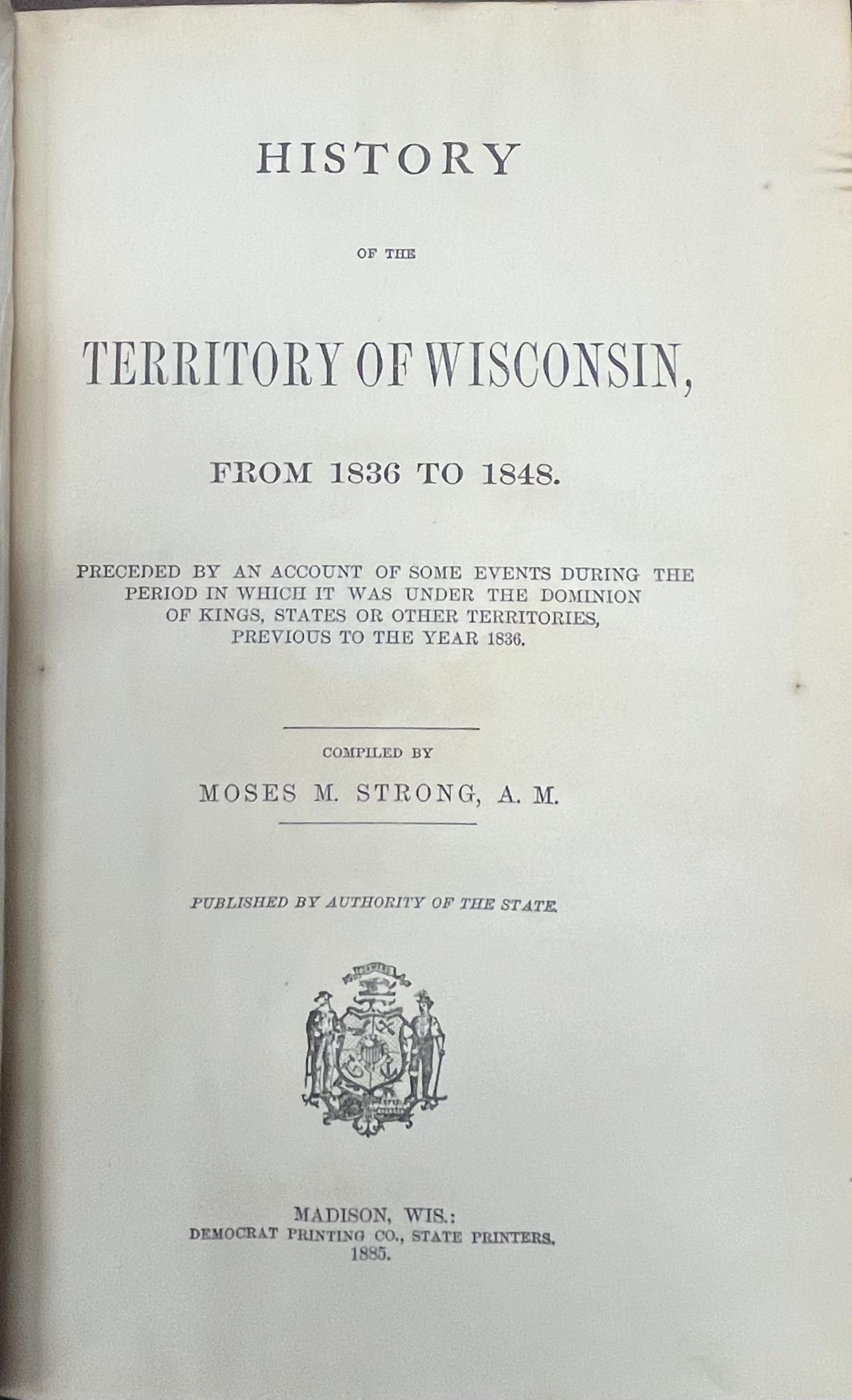 HISTORY

OF THE

TERRITORY OF WISCONSIN,

FROM 1836 TO 1848.

PRECEDED BY AN ACCOUNT OF SOME EVENTS DURING THE PERIOD IN WHICH IT WAS UNDER THE DOMINION OF KINGS, STATES OR OTHER TERRITORIES, PREVIOUS TO THE YEAR 1836.

COMPILED BY

MOSES M. STRONG, A. M.

PUBLISHED BY AUTHORITY OF THE STATE.

MADISON, WIS.:
DEMOCRAT PRINTING CO., STATE PRINTERS.
1885.